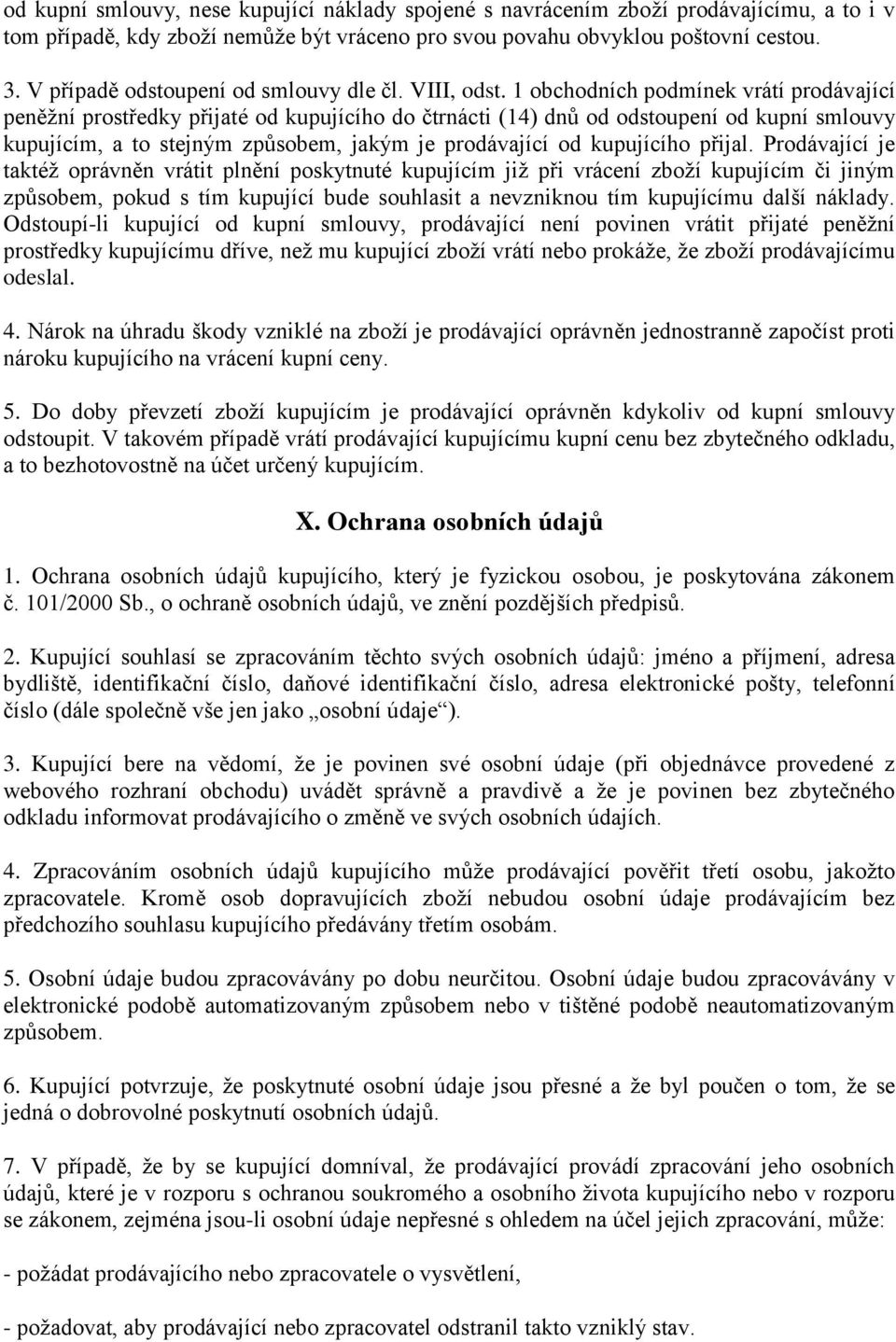 od kupní smlouvy, nese kupující náklady spojené s navrácením zboží prodávajícímu, a to i v tom případě, kdy zboží nemůže být vráceno pro svou povahu obvyklou poštovní cestou.

3. V případě odstoupení od smlouvy dle čl. VIII, odst. 1 obchodních podmínek vrátí prodávající peněžní prostředky přijaté od kupujícího do čtrnácti (14) dnů od odstoupení od kupní smlouvy kupujícím, a to stejným způsobem, jakým je prodávající od kupujícího přijal. Prodávající je taktéž oprávněn vrátit plnění poskytnuté kupujícím již při vrácení zboží kupujícím či jiným způsobem, pokud s tím kupující bude souhlasit a nevzniknou tím kupujícímu další náklady. Odstoupí-li kupující od kupní smlouvy, prodávající není povinen vrátit přijaté peněžní prostředky kupujícímu dříve, než mu kupující zboží vrátí nebo prokáže, že zboží prodávajícímu odeslal.

4. Nárok na úhradu škody vzniklé na zboží je prodávající oprávněn jednostranně započíst proti nároku kupujícího na vrácení kupní ceny.

5. Do doby převzetí zboží kupujícím je prodávající oprávněn kdykoliv od kupní smlouvy odstoupit. V takovém případě vrátí prodávající kupujícímu kupní cenu bez zbytečného odkladu, a to bezhotovostně na účet určený kupujícím.

X. Ochrana osobních údajů

1. Ochrana osobních údajů kupujícího, který je fyzickou osobou, je poskytována zákonem č. 101/2000 Sb., o ochraně osobních údajů, ve znění pozdějších předpisů.

2. Kupující souhlasí se zpracováním těchto svých osobních údajů: jméno a příjmení, adresa bydliště, identifikační číslo, daňové identifikační číslo, adresa elektronické pošty, telefonní číslo (dále společně vše jen jako „osobní údaje“).

3. Kupující bere na vědomí, že je povinen své osobní údaje (při objednávce provedené z webového rozhraní obchodu) uvádět správně a pravdivě a že je povinen bez zbytečného odkladu informovat prodávajícího o změně ve svých osobních údajích.

4. Zpracováním osobních údajů kupujícího může prodávající pověřit třetí osobu, jakožto zpracovatele. Kromě osob dopravujících zboží nebudou osobní údaje prodávajícím bez předchozího souhlasu kupujícího předávány třetím osobám.

5. Osobní údaje budou zpracovávány po dobu neurčitou. Osobní údaje budou zpracovávány v elektronické podobě automatizovaným způsobem nebo v tištěné podobě neautomatizovaným způsobem.

6. Kupující potvrzuje, že poskytnuté osobní údaje jsou přesné a že byl poučen o tom, že se jedná o dobrovolné poskytnutí osobních údajů.

7. V případě, že by se kupující domníval, že prodávající provádí zpracování jeho osobních údajů, které je v rozporu s ochranou soukromého a osobního života kupujícího nebo v rozporu se zákonem, zejména jsou-li osobní údaje nepřesné s ohledem na účel jejich zpracování, může:

- požádat prodávajícího nebo zpracovatele o vysvětlení,

- požadovat, aby prodávající nebo zpracovatel odstranil takto vzniklý stav.